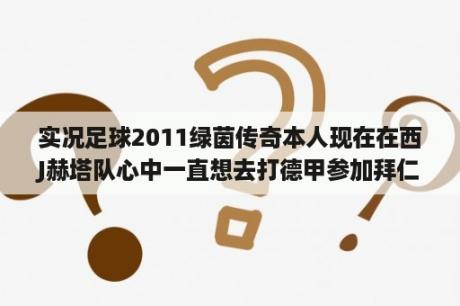 实况足球2011绿茵传奇本人现在在西J赫塔队心中一直想去打德甲参加拜仁